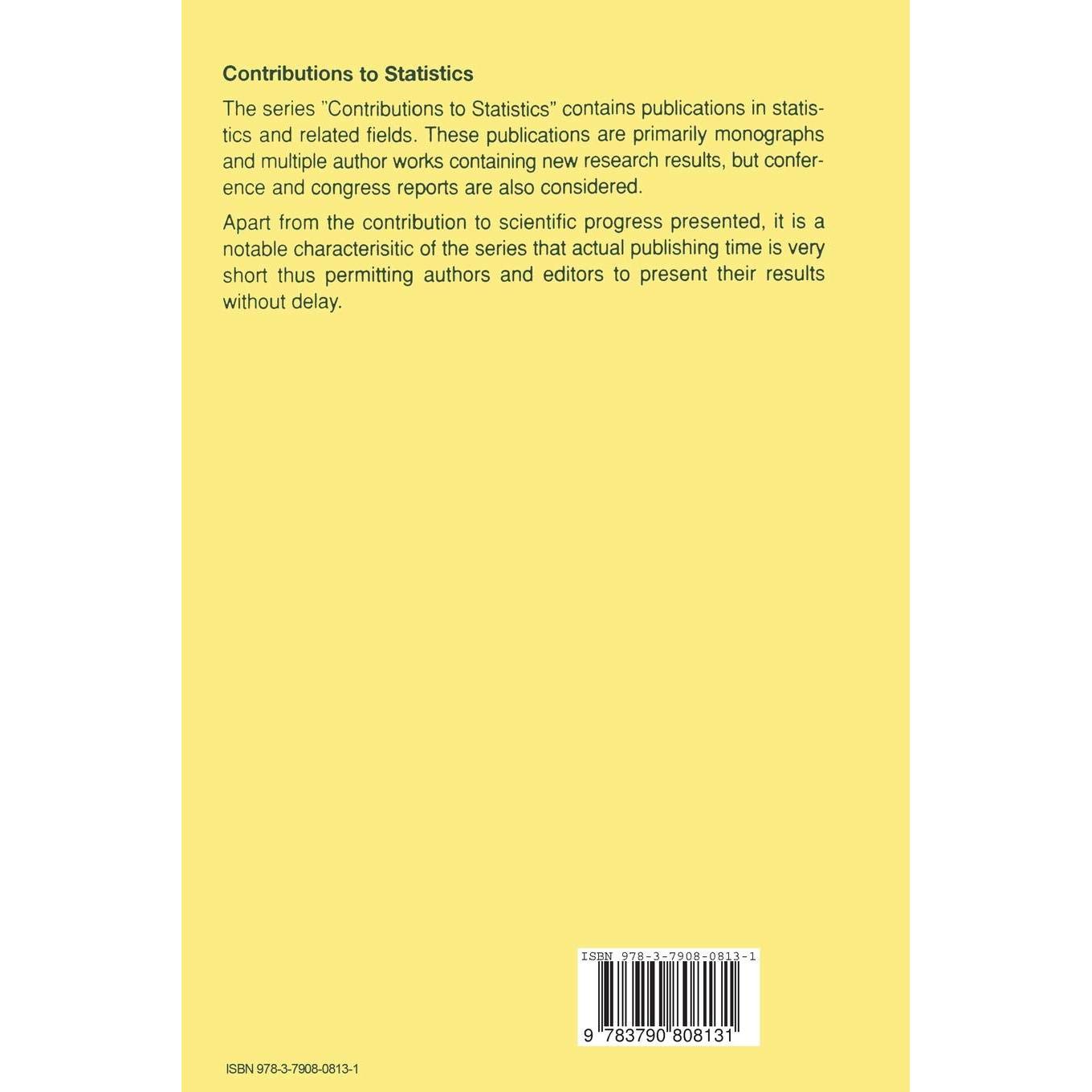 Contributions to Statistics

The series "Contributions to Statistics" contains publications in statistics and related fields. These publications are primarily monographs and multiple author works containing new research results, but conference and congress reports are also considered.

Apart from the contribution to scientific progress presented, it is a notable characterisitic of the series that actual publishing time is very short thus permitting authors and editors to present their results without delay.

ISBN 978-3-7908-0813-1

9 783790 808131

ISBN 978-3-7908-0813-1